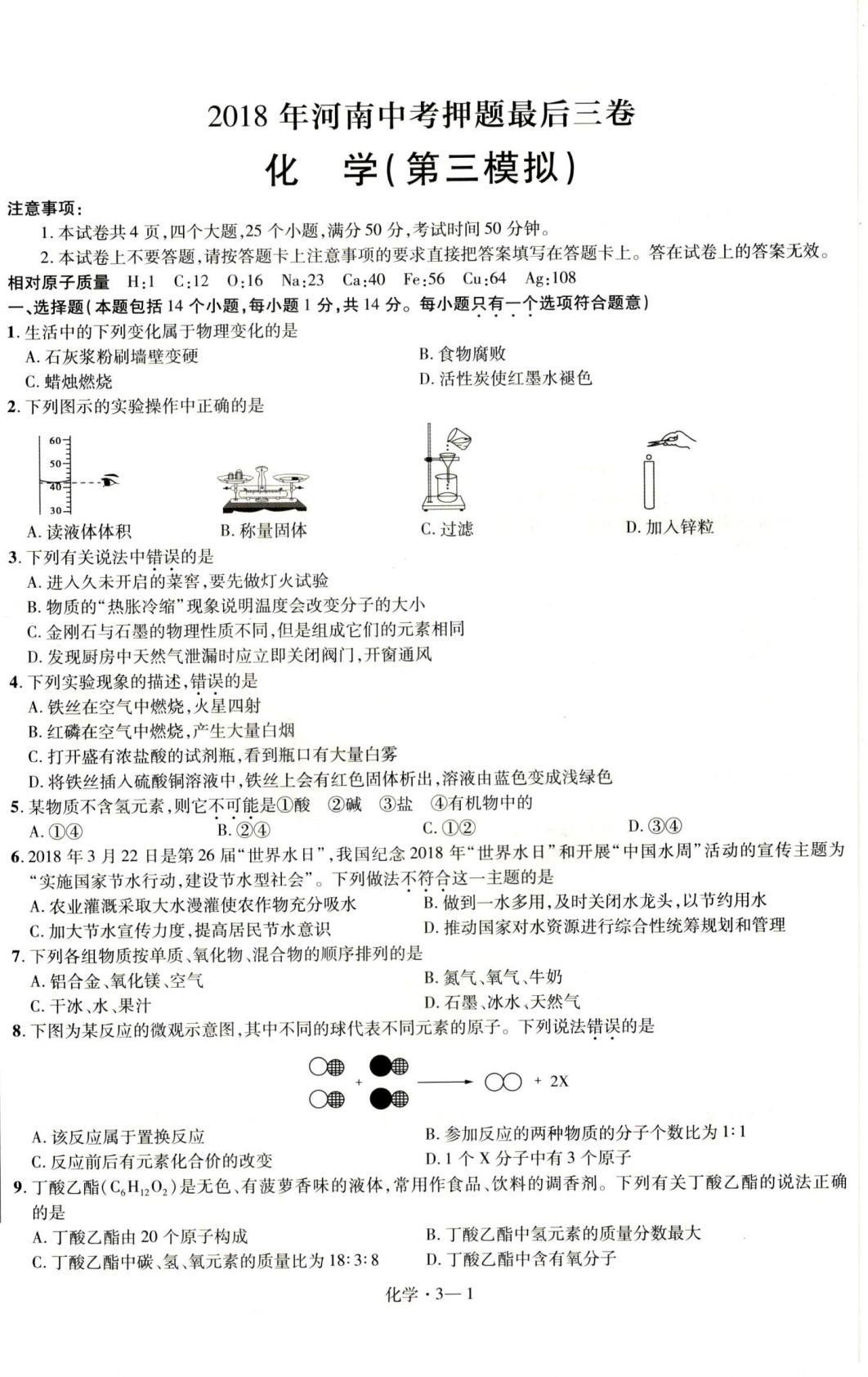 2018年河南中考押题最后三卷

化 学(第三模拟)

注意事项:

1.本试卷共4页,四个大题,25个小题,满分50分,考试时间50分钟。

2.本试卷上不要答题,请按答题卡上注意事项的要求直接把答案填写在答题卡上。答在试卷上的答案无效。

相对原子质量 H:1 C:12 O:16 Na:23 Ca:40 Fe:56 Cu:64 Ag:108

一、选择题(本题包括14个小题,每小题1分,共14分。每小题只有一个选项符合题意)

1.生活中的下列变化属于物理变化的是

A.石灰浆粉刷墙壁变硬 B.食物腐败

C.蜡烛燃烧 D.活性炭使红墨水褪色

2.下列图示的实验操作中正确的是

60
50
40
30

A.读液体体积 B.称量固体 C.过滤 D.加入锌粒

3.下列有关说法中错误的是

A.进入久未开启的菜窖,要先做灯火试验

B.物质的“热胀冷缩”现象说明温度会改变分子的大小

C.金刚石与石墨的物理性质不同,但是组成它们的元素相同

D.发现厨房中天然气泄漏时应立即关闭阀门,开窗通风

4.下列实验现象的描述,错误的是

A.铁丝在空气中燃烧,火星四射

B.红磷在空气中燃烧,产生大量白烟

C.打开盛有浓盐酸的试剂瓶,看到瓶口有大量白雾

D.将铁丝插入硫酸铜溶液中,铁丝上会有红色固体析出,溶液由蓝色变成浅绿色

5.某物质不含氢元素,则它不可能是①酸 ②碱 ③盐 ④有机物中的

A.①④ B.②④ C.①② D.③④

6.2018年3月22日是第26届“世界水日”,我国纪念2018年“世界水日”和开展“中国水周”活动的宣传主题为“实施国家节水行动,建设节水型社会”。下列做法不符合这一主题的是

A.农业灌溉采取大水漫灌使农作物充分吸水 B.做到一水多用,及时关闭水龙头,以节约用水

C.加大节水宣传力度,提高居民节水意识 D.推动国家对水资源进行综合性统筹规划和管理

7.下列各组物质按单质、氧化物、混合物的顺序排列的是

A.铝合金、氧化镁、空气 B.氮气、氧气、牛奶

C.干冰、水、果汁 D.石墨、冰水、天然气

8.下图为某反应的微观示意图,其中不同的球代表不同元素的原子。下列说法错误的是

+ + 2X

A.该反应属于置换反应 B.参加反应的两种物质的分子个数比为1:1

C.反应前后有元素化合价的改变 D.1个X分子中有3个原子

9.丁酸乙酯($C_6H_{12}O_2$)是无色、有菠萝香味的液体,常用作食品、饮料的调香剂。下列有关丁酸乙酯的说法正确的是

A.丁酸乙酯由20个原子构成 B.丁酸乙酯中氢元素的质量分数最大

C.丁酸乙酯中碳、氢、氧元素的质量比为18:3:8 D.丁酸乙酯中含有氧分子

化学·3—1